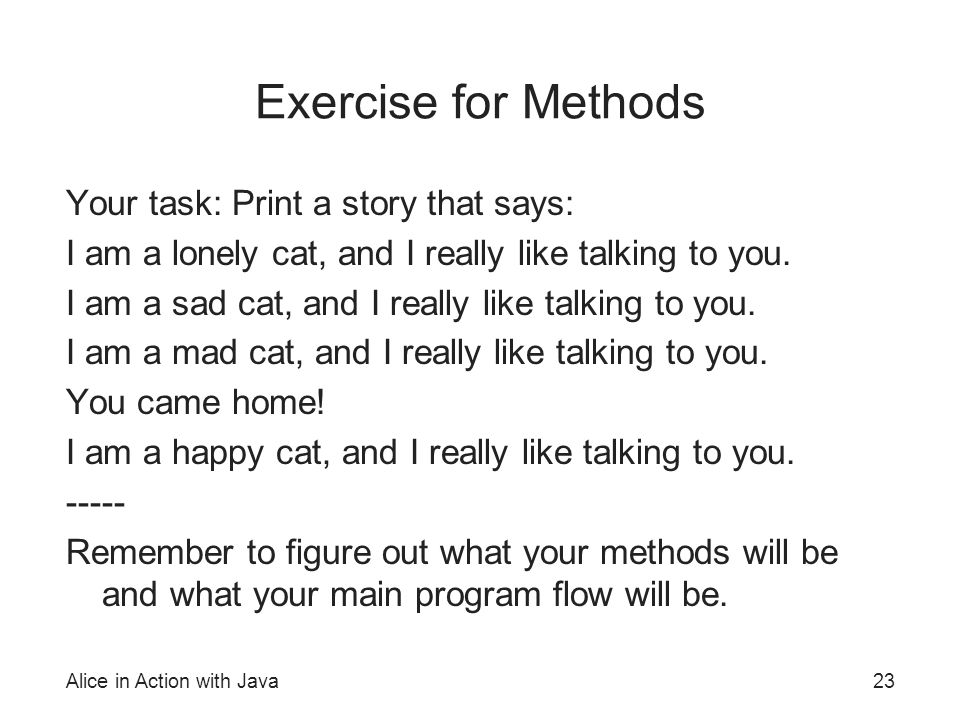 Exercise for Methods

Your task: Print a story that says:

I am a lonely cat, and I really like talking to you.

I am a sad cat, and I really like talking to you.

I am a mad cat, and I really like talking to you.

You came home!

I am a happy cat, and I really like talking to you.

-----

Remember to figure out what your methods will be and what your main program flow will be.

Alice in Action with Java

23